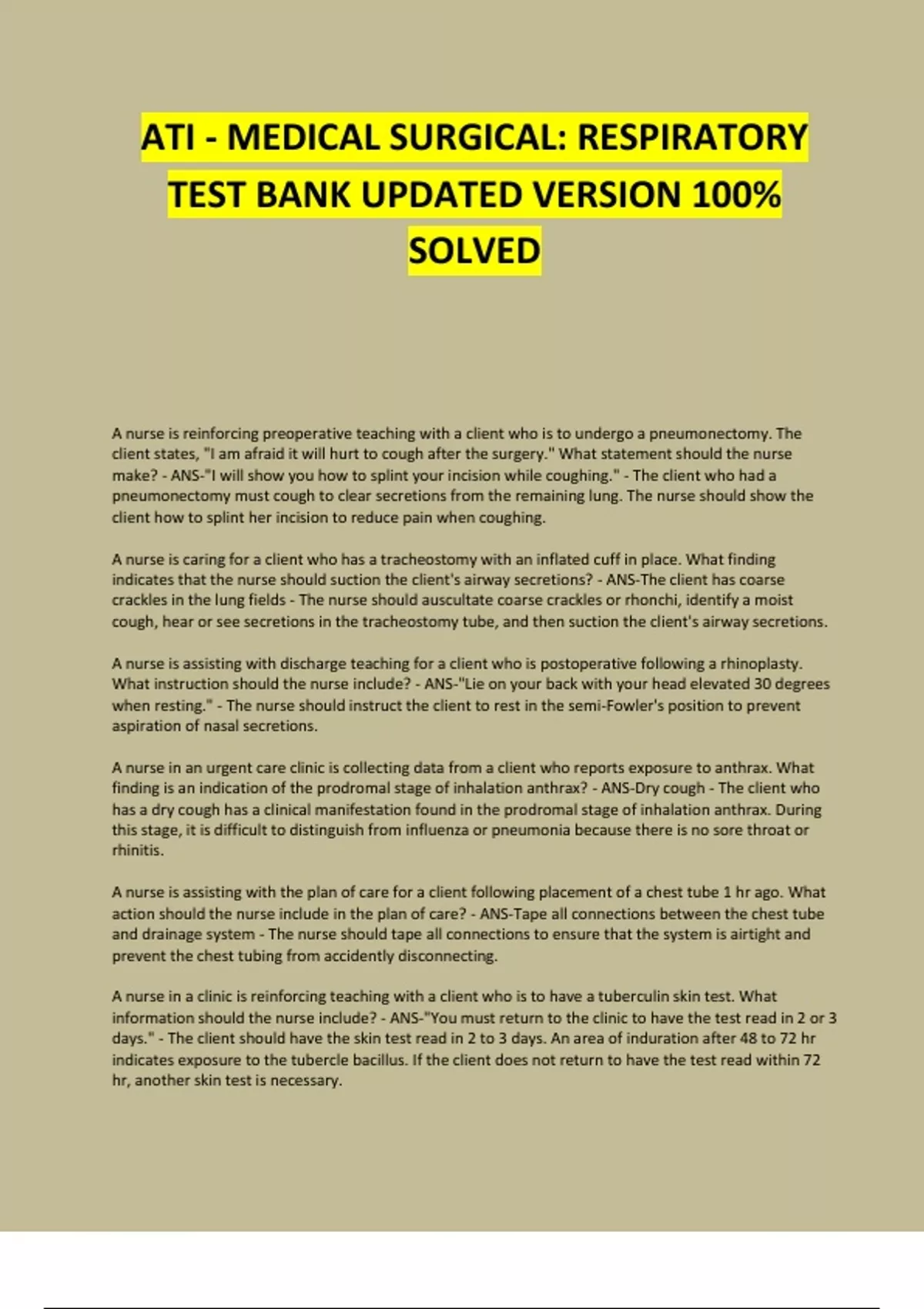 ATI - MEDICAL SURGICAL: RESPIRATORY TEST BANK UPDATED VERSION 100% SOLVED

A nurse is reinforcing preoperative teaching with a client who is to undergo a pneumonectomy. The client states, "I am afraid it will hurt to cough after the surgery." What statement should the nurse make? - ANS-"I will show you how to splint your incision while coughing." - The client who had a pneumonectomy must cough to clear secretions from the remaining lung. The nurse should show the client how to splint her incision to reduce pain when coughing.

A nurse is caring for a client who has a tracheostomy with an inflated cuff in place. What finding indicates that the nurse should suction the client's airway secretions? - ANS-The client has coarse crackles in the lung fields - The nurse should auscultate coarse crackles or rhonchi, identify a moist cough, hear or see secretions in the tracheostomy tube, and then suction the client's airway secretions.

A nurse is assisting with discharge teaching for a client who is postoperative following a rhinoplasty. What instruction should the nurse include? - ANS-"Lie on your back with your head elevated 30 degrees when resting." - The nurse should instruct the client to rest in the semi-Fowler's position to prevent aspiration of nasal secretions.

A nurse in an urgent care clinic is collecting data from a client who reports exposure to anthrax. What finding is an indication of the prodromal stage of inhalation anthrax? - ANS-Dry cough - The client who has a dry cough has a clinical manifestation found in the prodromal stage of inhalation anthrax. During this stage, it is difficult to distinguish from influenza or pneumonia because there is no sore throat or rhinitis.

A nurse is assisting with the plan of care for a client following placement of a chest tube 1 hr ago. What action should the nurse include in the plan of care? - ANS-Tape all connections between the chest tube and drainage system - The nurse should tape all connections to ensure that the system is airtight and prevent the chest tubing from accidently disconnecting.

A nurse in a clinic is reinforcing teaching with a client who is to have a tuberculin skin test. What information should the nurse include? - ANS-"You must return to the clinic to have the test read in 2 or 3 days." - The client should have the skin test read in 2 to 3 days. An area of induration after 48 to 72 hr indicates exposure to the tubercle bacillus. If the client does not return to have the test read within 72 hr, another skin test is necessary.